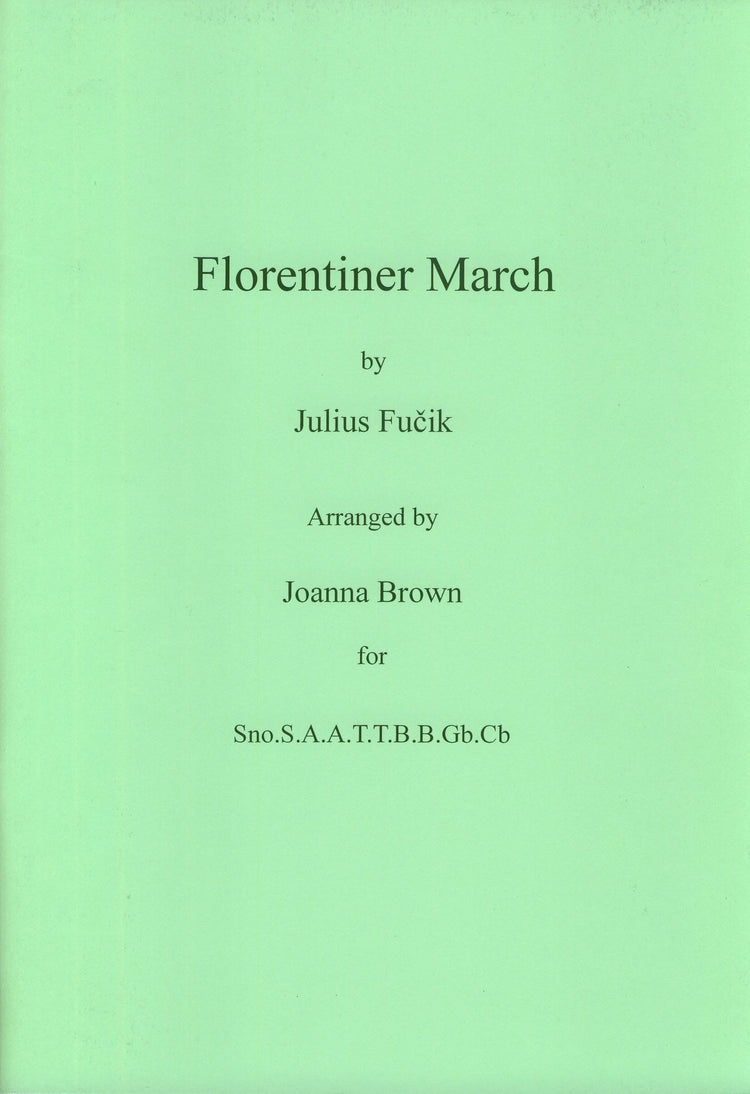 Florentiner March

by

Julius Fučik

Arranged by

Joanna Brown

for

Sno.S.A.A.T.T.B.B.Gb.Cb